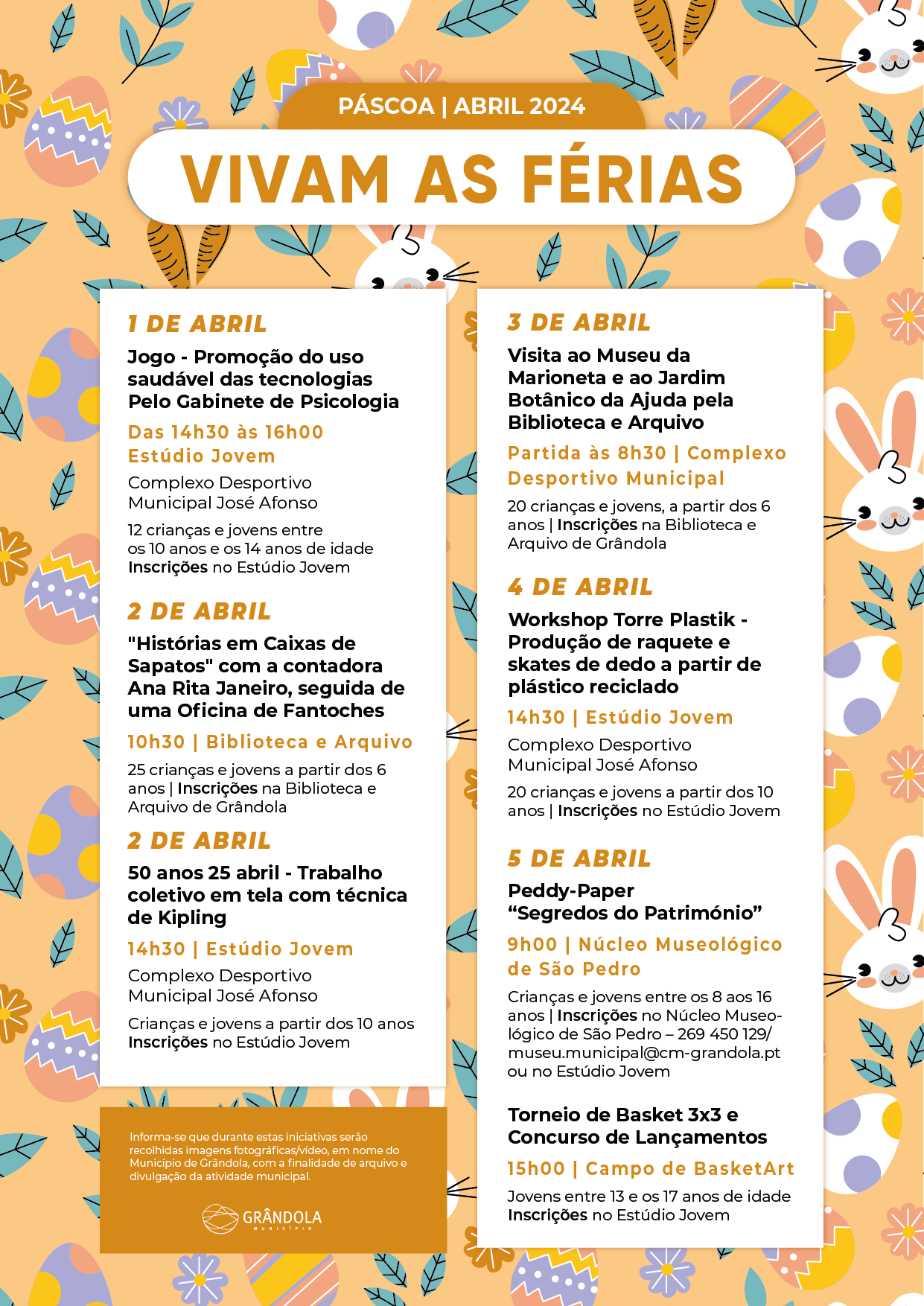 PÁSCOA | ABRIL 2024

VIVAM AS FÉRIAS

1 DE ABRIL

Jogo - Promoção do uso saudável das tecnologias Pelo Gabinete de Psicologia

Das 14h30 às 16h00
Estúdio Jovem

Complexo Desportivo Municipal José Afonso

12 crianças e jovens entre os 10 anos e os 14 anos de idade
Inscrições no Estúdio Jovem

2 DE ABRIL

"Histórias em Caixas de Sapatos" com a contadora Ana Rita Janeiro, seguida de uma Oficina de Fantoches

10h30 | Biblioteca e Arquivo

25 crianças e jovens a partir dos 6 anos | Inscrições na Biblioteca e Arquivo de Grândola

2 DE ABRIL

50 anos 25 abril - Trabalho coletivo em tela com técnica de Kipling

14h30 | Estúdio Jovem

Complexo Desportivo Municipal José Afonso

Crianças e jovens a partir dos 10 anos
Inscrições no Estúdio Jovem

Informa-se que durante estas iniciativas serão recolhidas imagens fotográficas/vídeo, em nome do Município de Grândola, com a finalidade de arquivo e divulgação da atividade municipal.

GRÂNDOLA
MUNICÍPIO

3 DE ABRIL

Visita ao Museu da Marioneta e ao Jardim Botânico da Ajuda pela Biblioteca e Arquivo

Partida às 8h30 | Complexo Desportivo Municipal

20 crianças e jovens, a partir dos 6 anos | Inscrições na Biblioteca e Arquivo de Grândola

4 DE ABRIL

Workshop Torre Plastik - Produção de raquete e skates de dedo a partir de plástico reciclado

14h30 | Estúdio Jovem

Complexo Desportivo Municipal José Afonso

20 crianças e jovens a partir dos 10 anos | Inscrições no Estúdio Jovem

5 DE ABRIL

Peddy-Paper
“Segredos do Património”

9h00 | Núcleo Museológico de São Pedro

Crianças e jovens entre os 8 aos 16 anos | Inscrições no Núcleo Museológico de São Pedro – 269 450 129/ museu.municipal@cm-grandola.pt ou no Estúdio Jovem

Torneio de Basket 3x3 e Concurso de Lançamentos

15h00 | Campo de BasketArt

Jovens entre 13 e os 17 anos de idade
Inscrições no Estúdio Jovem